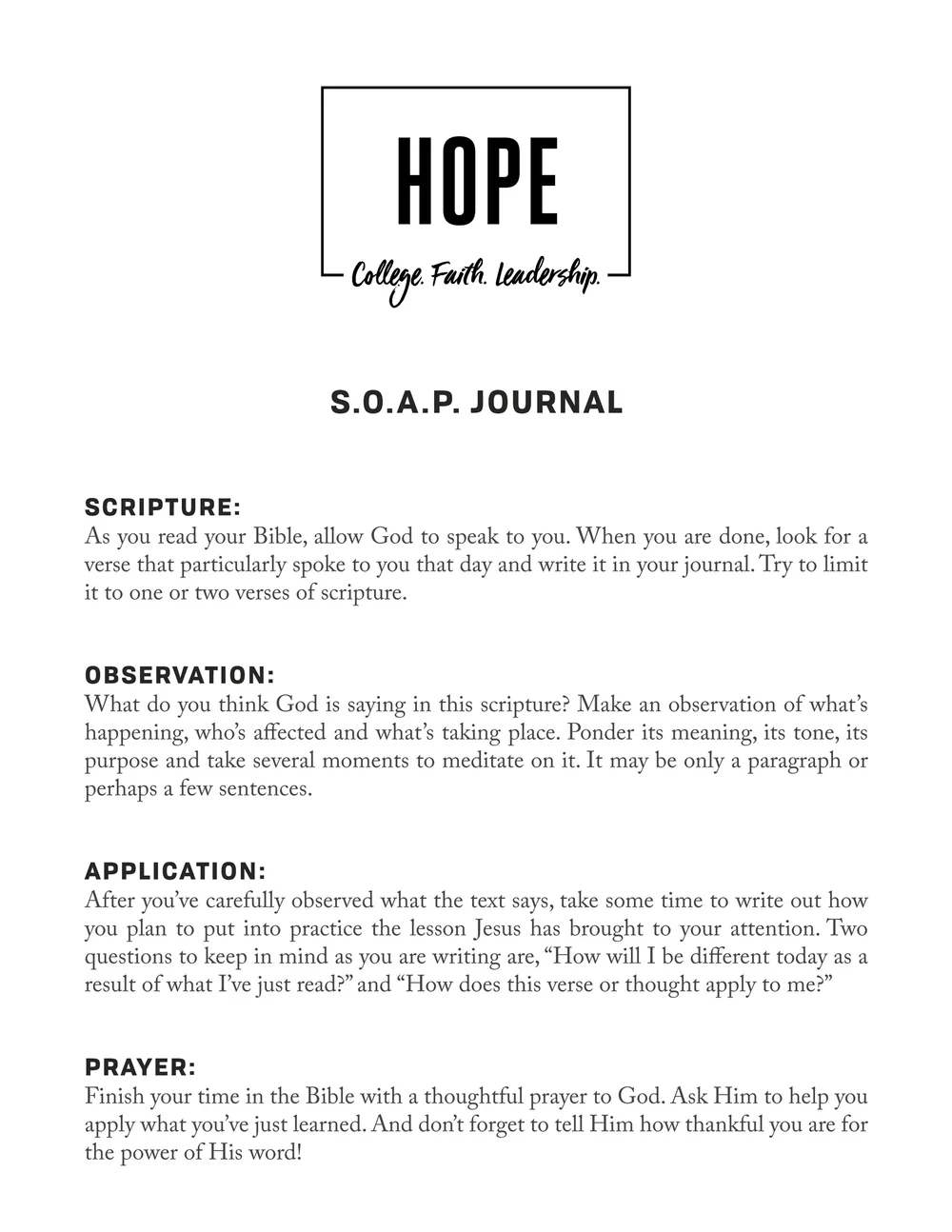 HOPE

College. Faith. Leadership.

S.O.A.P. JOURNAL

SCRIPTURE:
As you read your Bible, allow God to speak to you. When you are done, look for a verse that particularly spoke to you that day and write it in your journal. Try to limit it to one or two verses of scripture.

OBSERVATION:
What do you think God is saying in this scripture? Make an observation of what's happening, who's affected and what's taking place. Ponder its meaning, its tone, its purpose and take several moments to meditate on it. It may be only a paragraph or perhaps a few sentences.

APPLICATION:
After you've carefully observed what the text says, take some time to write out how you plan to put into practice the lesson Jesus has brought to your attention. Two questions to keep in mind as you are writing are, "How will I be different today as a result of what I've just read?" and "How does this verse or thought apply to me?"

PRAYER:
Finish your time in the Bible with a thoughtful prayer to God. Ask Him to help you apply what you've just learned. And don't forget to tell Him how thankful you are for the power of His word!